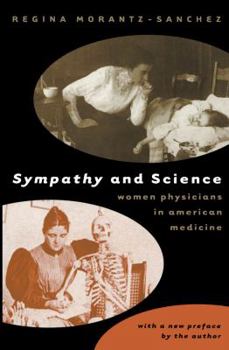 REGINA MORANTZ-SANCHEZ

Sympathy and Science

women physicians in american medicine

with a new preface by the author